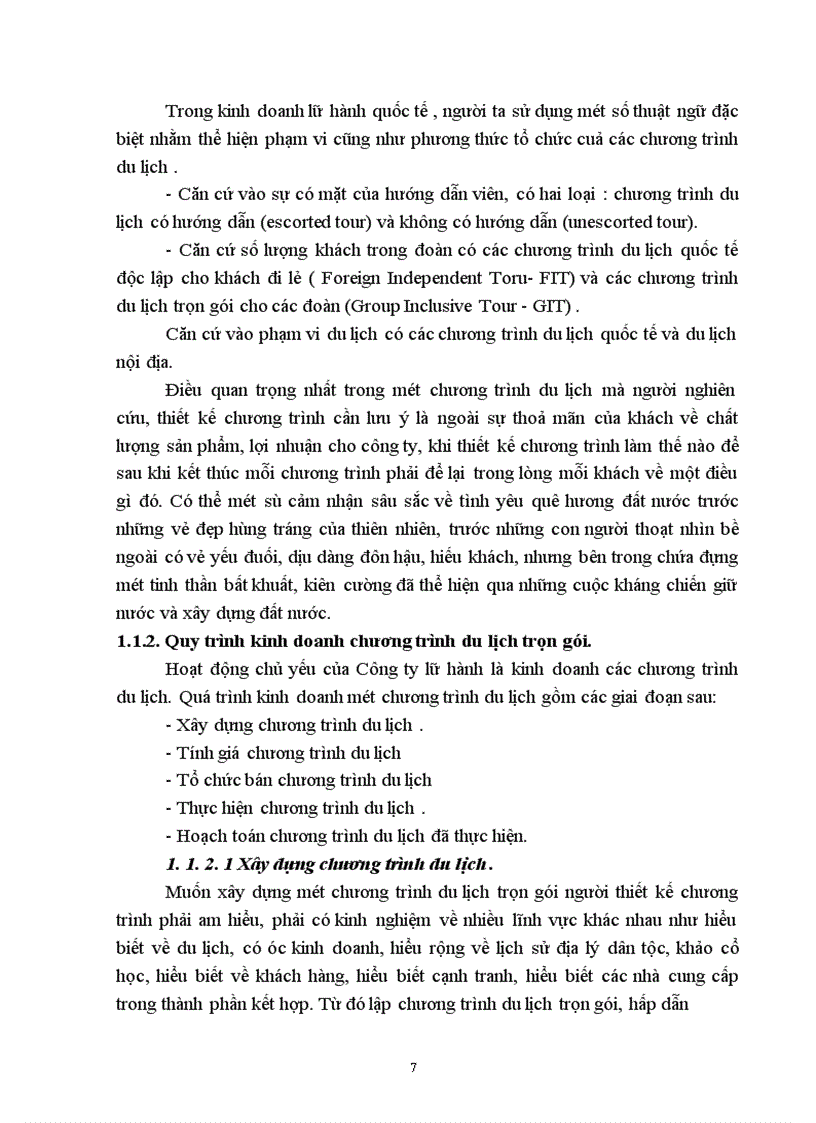 Trong kinh doanh lữ hành quốc tế , người ta sử dụng mét số thuật ngữ đặc biệt nhằm thể hiện phạm vi cũng như phương thức tổ chức cuả các chương trình du lịch .

- Căn cứ vào sự có mặt của hướng dẫn viên, có hai loại : chương trình du lịch có hướng dẫn (escorted tour) và không có hướng dẫn (unescorted tour).

- Căn cứ số lượng khách trong đoàn có các chương trình du lịch quốc tế độc lập cho khách đi lẻ ( Foreign Independent Toru- FIT) và các chương trình du lịch trọn gói cho các đoàn (Group Inclusive Tour - GIT) .

Căn cứ vào phạm vi du lịch có các chương trình du lịch quốc tế và du lịch nội địa.

Điều quan trọng nhất trong mét chương trình du lịch mà người nghiên cứu, thiết kế chương trình cần lưu ý là ngoài sự thoả mãn của khách về chất lượng sản phẩm, lợi nhuận cho công ty, khi thiết kế chương trình làm thế nào để sau khi kết thúc mỗi chương trình phải để lại trong lòng mỗi khách về một điều gì đó. Có thể mét sù cảm nhận sâu sắc về tình yêu quê hương đất nước trước những vẻ đẹp hùng tráng của thiên nhiên, trước những con người thoạt nhìn bề ngoài có vẻ yếu đuối, dịu dàng đôn hậu, hiếu khách, nhưng bên trong chứa đựng mét tinh thần bất khuất, kiên cường đã thể hiện qua những cuộc kháng chiến giữ nước và xây dựng đất nước.

1.1.2. Quy trình kinh doanh chương trình du lịch trọn gói.

Hoạt động chủ yếu của Công ty lữ hành là kinh doanh các chương trình du lịch. Quá trình kinh doanh mét chương trình du lịch gồm các giai đoạn sau:

- Xây dựng chương trình du lịch .
- Tính giá chương trình du lịch
- Tổ chức bán chương trình du lịch
- Thực hiện chương trình du lịch .
- Hoạch toán chương trình du lịch đã thực hiện.

1. 1. 2. 1 Xây dựng chương trình du lịch.

Muốn xây dựng mét chương trình du lịch trọn gói người thiết kế chương trình phải am hiểu, phải có kinh nghiệm về nhiều lĩnh vực khác nhau như hiểu biết về du lịch, có óc kinh doanh, hiểu rộng về lịch sử địa lý dân tộc, khảo cổ học, hiểu biết về khách hàng, hiểu biết cạnh tranh, hiểu biết các nhà cung cấp trong thành phần kết hợp. Từ đó lập chương trình du lịch trọn gói, hấp dẫn

7